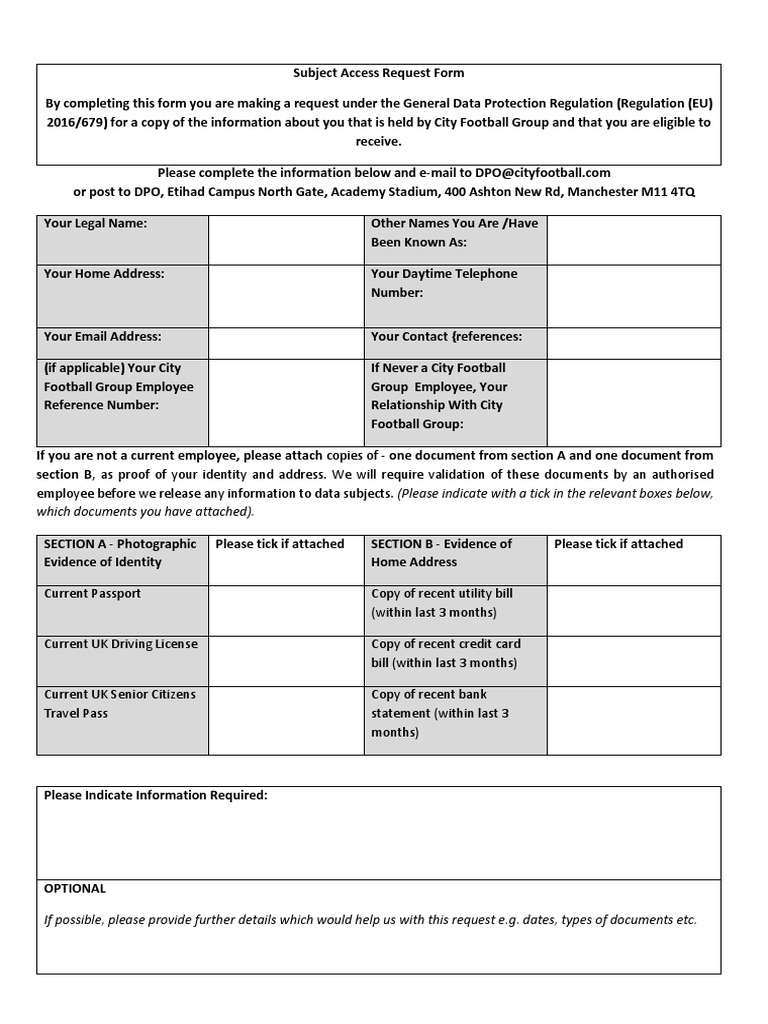 Subject Access Request Form

By completing this form you are making a request under the General Data Protection Regulation (Regulation (EU) 2016/679) for a copy of the information about you that is held by City Football Group and that you are eligible to receive.

Please complete the information below and e-mail to DPO@cityfootball.com
or post to DPO, Etihad Campus North Gate, Academy Stadium, 400 Ashton New Rd, Manchester M11 4TQ

| Your Legal Name: | | Other Names You Are /Have Been Known As: | |
|---|---|---|---|
| Your Home Address: | | Your Daytime Telephone Number: | |
| Your Email Address: | | Your Contact {references: | |
| (if applicable) Your City Football Group Employee Reference Number: | | If Never a City Football Group Employee, Your Relationship With City Football Group: | |

If you are not a current employee, please attach copies of - one document from section A and one document from section B, as proof of your identity and address. We will require validation of these documents by an authorised employee before we release any information to data subjects. (Please indicate with a tick in the relevant boxes below, which documents you have attached).

| SECTION A - Photographic Evidence of Identity | Please tick if attached | SECTION B - Evidence of Home Address | Please tick if attached |
|---|---|---|---|
| Current Passport | | Copy of recent utility bill (within last 3 months) | |
| Current UK Driving License | | Copy of recent credit card bill (within last 3 months) | |
| Current UK Senior Citizens Travel Pass | | Copy of recent bank statement (within last 3 months) | |

Please Indicate Information Required:

OPTIONAL

If possible, please provide further details which would help us with this request e.g. dates, types of documents etc.